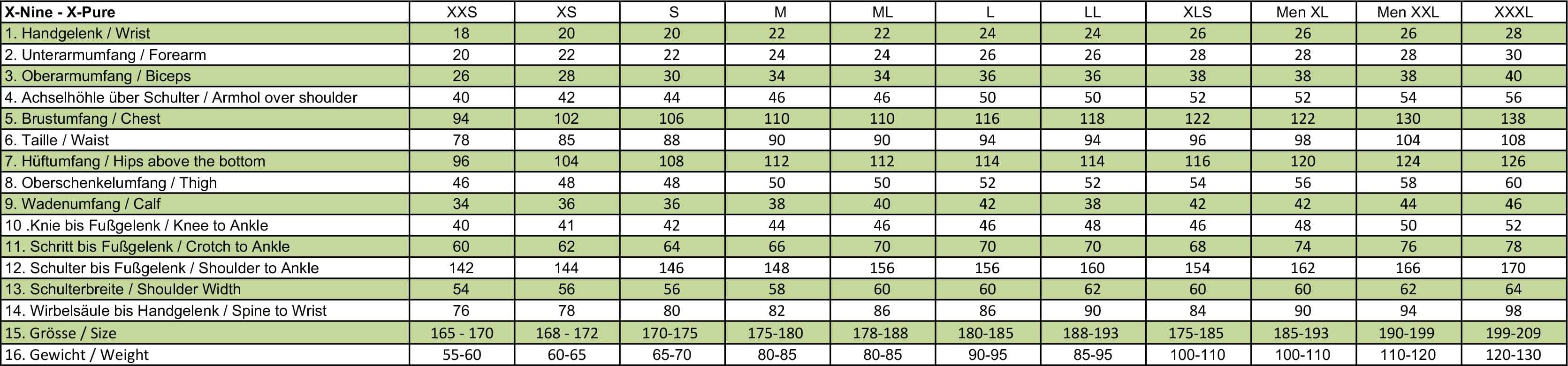 | X-Nine - X-Pure | XXS | XS | S | M | ML | L | LL | XLS | Men XL | Men XXL | XXXL |
|---|---|---|---|---|---|---|---|---|---|---|---|
| 1. Handgelenk / Wrist | 18 | 20 | 20 | 22 | 22 | 24 | 24 | 26 | 26 | 26 | 28 |
| 2. Unterarmumfang / Forearm | 20 | 22 | 22 | 24 | 24 | 26 | 26 | 28 | 28 | 28 | 30 |
| 3. Oberarmumfang / Biceps | 26 | 28 | 30 | 34 | 34 | 36 | 36 | 38 | 38 | 38 | 40 |
| 4. Achselhöhle über Schulter / Armhol over shoulder | 40 | 42 | 44 | 46 | 46 | 50 | 50 | 52 | 52 | 54 | 56 |
| 5. Brustumfang / Chest | 94 | 102 | 106 | 110 | 110 | 116 | 118 | 122 | 122 | 130 | 138 |
| 6. Taille / Waist | 78 | 85 | 88 | 90 | 90 | 94 | 94 | 96 | 98 | 104 | 108 |
| 7. Hüftumfang / Hips above the bottom | 96 | 104 | 108 | 112 | 112 | 114 | 114 | 116 | 120 | 124 | 126 |
| 8. Oberschenkelumfang / Thigh | 46 | 48 | 48 | 50 | 50 | 52 | 52 | 54 | 56 | 58 | 60 |
| 9. Wadenumfang / Calf | 34 | 36 | 36 | 38 | 40 | 42 | 38 | 42 | 42 | 44 | 46 |
| 10 .Knie bis Fußgelenk / Knee to Ankle | 40 | 41 | 42 | 44 | 46 | 46 | 48 | 46 | 48 | 50 | 52 |
| 11. Schritt bis Fußgelenk / Crotch to Ankle | 60 | 62 | 64 | 66 | 70 | 70 | 70 | 68 | 74 | 76 | 78 |
| 12. Schulter bis Fußgelenk / Shoulder to Ankle | 142 | 144 | 146 | 148 | 156 | 156 | 160 | 154 | 162 | 166 | 170 |
| 13. Schulterbreite / Shoulder Width | 54 | 56 | 56 | 58 | 60 | 60 | 62 | 60 | 60 | 62 | 64 |
| 14. Wirbelsäule bis Handgelenk / Spine to Wrist | 76 | 78 | 80 | 82 | 86 | 86 | 90 | 84 | 90 | 94 | 98 |
| 15. Grösse / Size | 165 - 170 | 168 - 172 | 170-175 | 175-180 | 178-188 | 180-185 | 188-193 | 175-185 | 185-193 | 190-199 | 199-209 |
| 16. Gewicht / Weight | 55-60 | 60-65 | 65-70 | 80-85 | 80-85 | 90-95 | 85-95 | 100-110 | 100-110 | 110-120 | 120-130 |